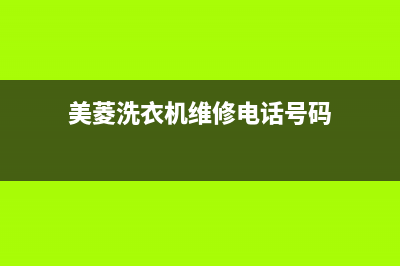 美菱洗衣机维修电话号码